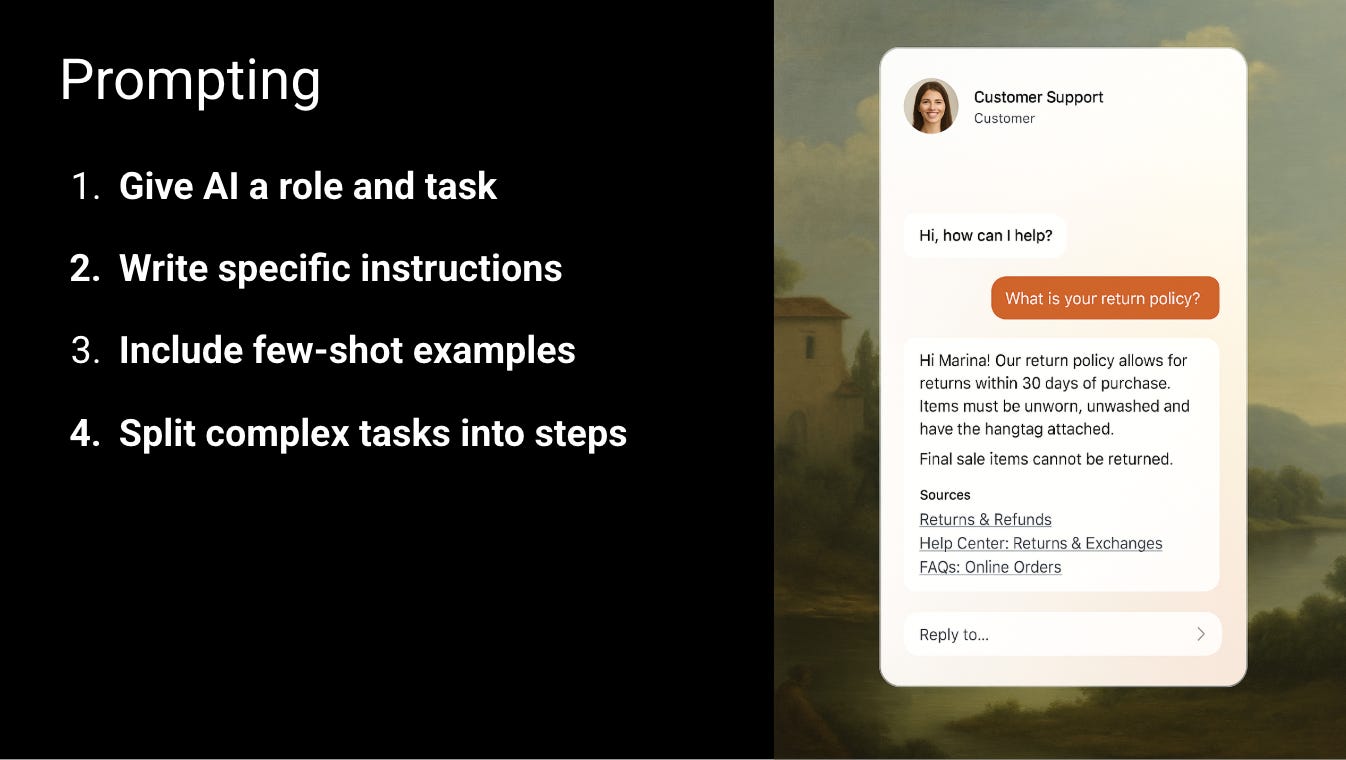 Prompting

1. Give AI a role and task
2. Write specific instructions
3. Include few-shot examples
4. Split complex tasks into steps

Customer Support
Customer

Hi, how can I help?

What is your return policy?

Hi Marina! Our return policy allows for returns within 30 days of purchase. Items must be unworn, unwashed and have the hangtag attached.

Final sale items cannot be returned.

Sources
Returns & Refunds
Help Center: Returns & Exchanges
FAQs: Online Orders

Reply to...